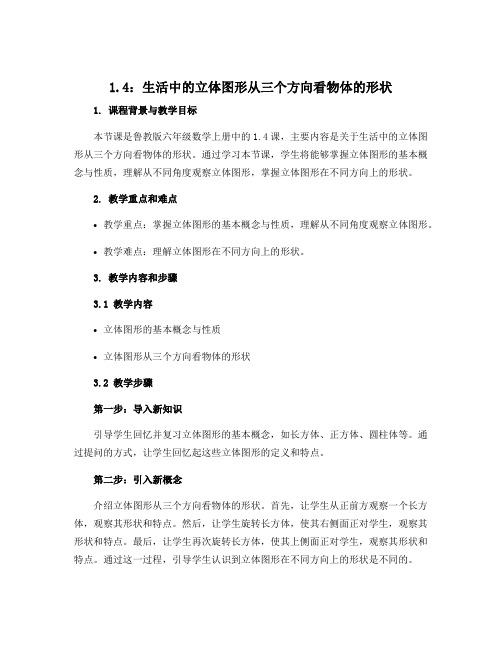 1.4：生活中的立体图形从三个方向看物体的形状

1. 课程背景与教学目标

本节课是鲁教版六年级数学上册中的1.4课，主要内容是关于生活中的立体图形从三个方向看物体的形状。通过学习本节课，学生将能够掌握立体图形的基本概念与性质，理解从不同角度观察立体图形，掌握立体图形在不同方向上的形状。

2. 教学重点和难点

• 教学重点：掌握立体图形的基本概念与性质，理解从不同角度观察立体图形。

• 教学难点：理解立体图形在不同方向上的形状。

3. 教学内容和步骤

3.1 教学内容

• 立体图形的基本概念与性质

• 立体图形从三个方向看物体的形状

3.2 教学步骤

第一步：导入新知识

引导学生回忆并复习立体图形的基本概念，如长方体、正方体、圆柱体等。通过提问的方式，让学生回忆起这些立体图形的定义和特点。

第二步：引入新概念

介绍立体图形从三个方向看物体的形状。首先，让学生从正前方观察一个长方体，观察其形状和特点。然后，让学生旋转长方体，使其右侧面正对学生，观察其形状和特点。最后，让学生再次旋转长方体，使其上侧面正对学生，观察其形状和特点。通过这一过程，引导学生认识到立体图形在不同方向上的形状是不同的。